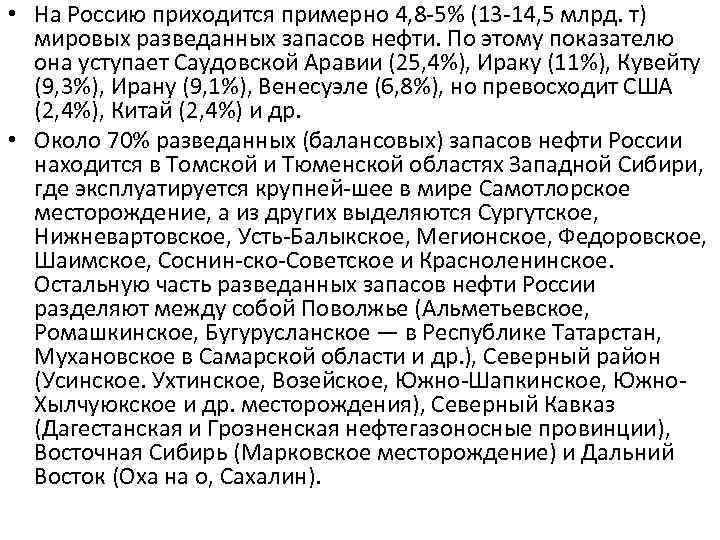 • На Россию приходится примерно 4,8-5% (13-14,5 млрд. т) мировых разведанных запасов нефти. По этому показателю она уступает Саудовской Аравии (25,4%), Ираку (11%), Кувейту (9,3%), Ирану (9,1%), Венесуэле (6,8%), но превосходит США (2,4%), Китай (2,4%) и др.

• Около 70% разведанных (балансовых) запасов нефти России находится в Томской и Тюменской областях Западной Сибири, где эксплуатируется крупней-шее в мире Самотлорское месторождение, а из других выделяются Сургутское, Нижневартовское, Усть-Балыкское, Мегионское, Федоровское, Шаимское, Соснин-ско-Советское и Красноленинское. Остальную часть разведанных запасов нефти России разделяют между собой Поволжье (Альметьевское, Ромашкинское, Бугурусланское — в Республике Татарстан, Мухановское в Самарской области и др.), Северный район (Усинское. Ухтинское, Возейское, Южно-Шапкинское, Южно-Хылчуюкское и др. месторождения), Северный Кавказ (Дагестанская и Грозненская нефтегазоносные провинции), Восточная Сибирь (Марковское месторождение) и Дальний Восток (Оха на о, Сахалин).